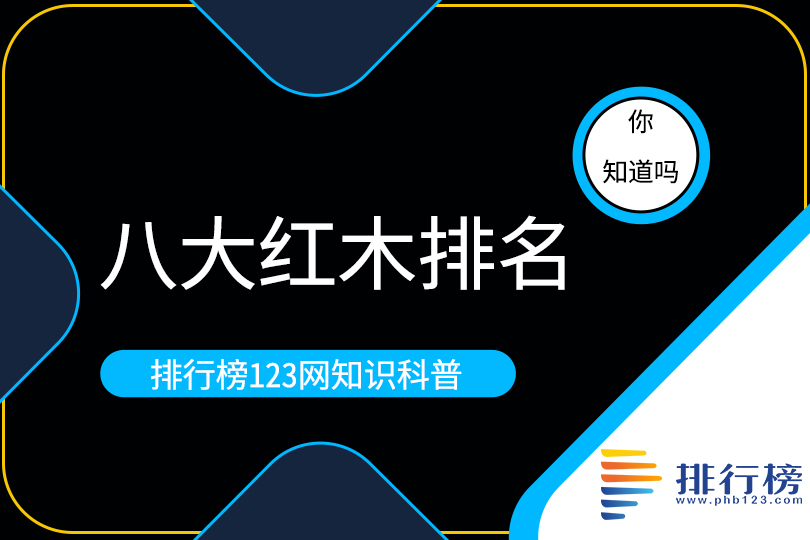 你
知道吗

八大红木排名

排行榜123网知识科普

排行榜
www.phb123.com